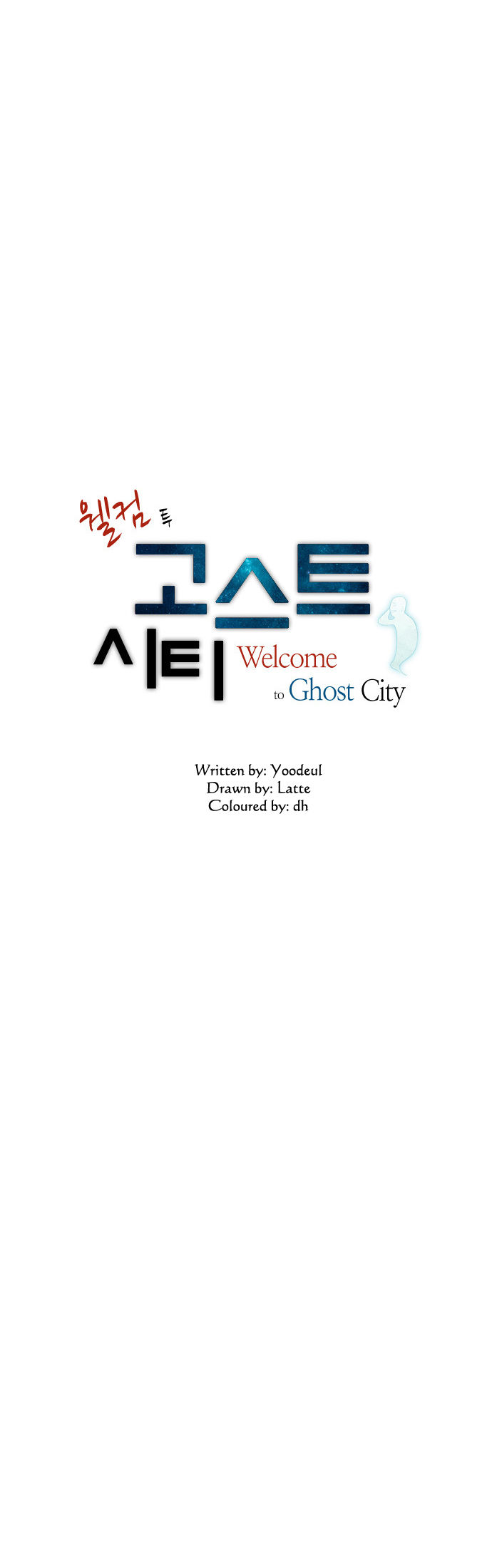 웰컴 투
고스트
시티 Welcome
to Ghost City

Written by: Yoodeul
Drawn by: Latte
Coloured by: dh